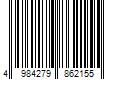 4 984279 862155